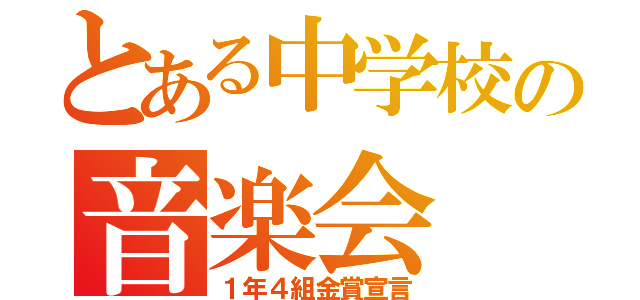 とある中学校の

音楽会

１年４組金賞宣言